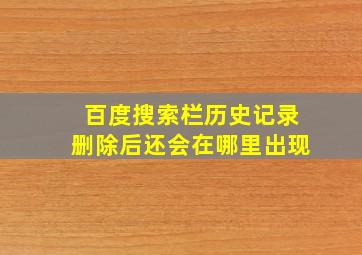 百度搜索栏历史记录
删除后还会在哪里出现